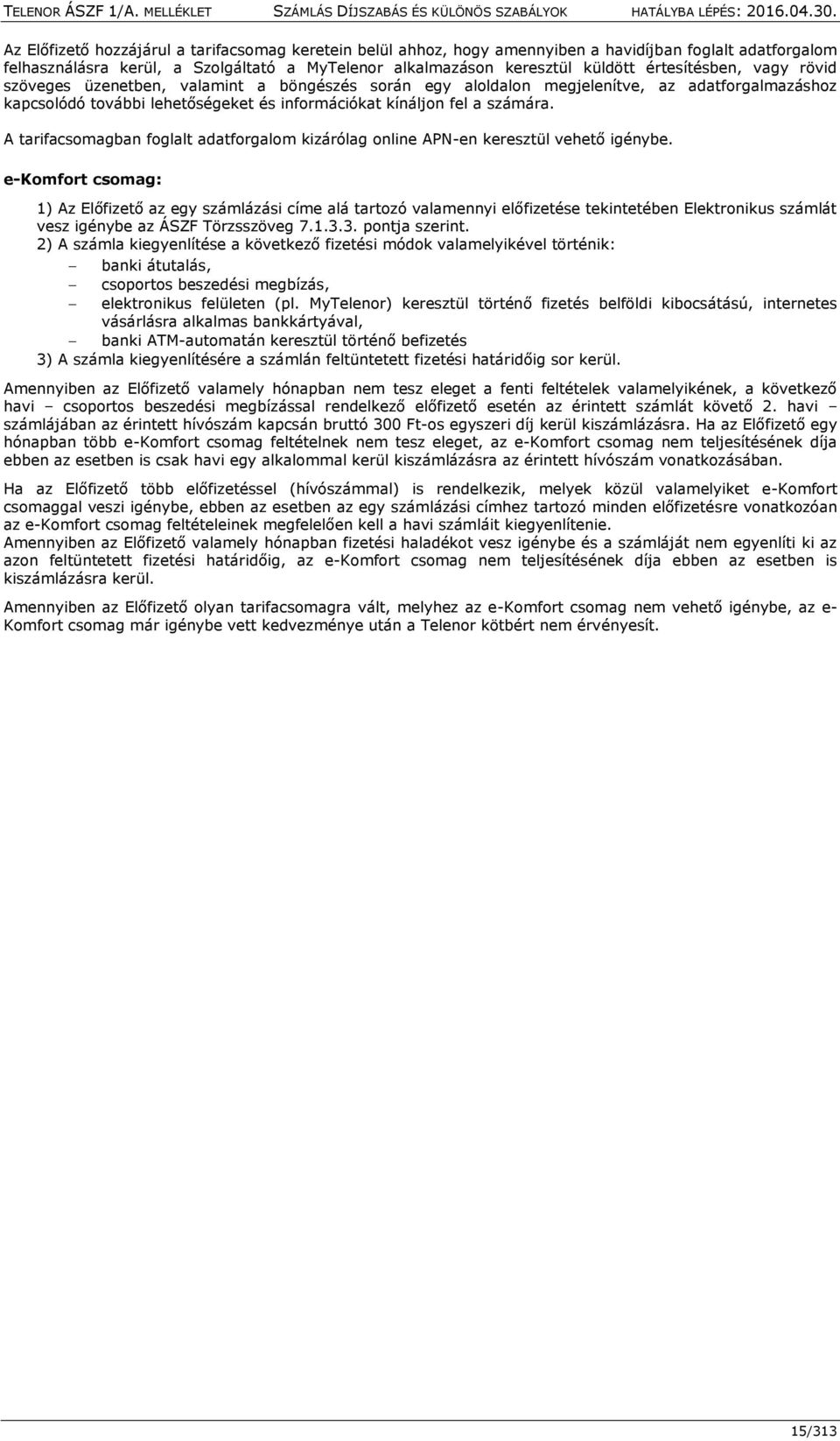 TELENOR ÁSZF 1/A. MELLÉKLET SZÁMLÁS DÍJSZABÁS ÉS KÜLÖNÖS SZABÁLYOK HATÁLYBA LÉPÉS: 2016.04.30.

Az Előfizető hozzájárul a tarifacsomag keretein belül ahhoz, hogy amennyiben a havidíjban foglalt adatforgalom felhasználásra kerül, a Szolgáltató a MyTelenor alkalmazáson keresztül küldött értesítésben, vagy rövid szöveges üzenetben, valamint a böngészés során egy aloldalon megjelenítve, az adatforgalmazáshoz kapcsolódó további lehetőségeket és információkat kínáljon fel a számára.

A tarifacsomagban foglalt adatforgalom kizárólag online APN-en keresztül vehető igénybe.

e-Komfort csomag:

1) Az Előfizető az egy számlázási címe alá tartozó valamennyi előfizetése tekintetében Elektronikus számlát vesz igénybe az ÁSZF Törzsszöveg 7.1.3.3. pontja szerint.
2) A számla kiegyenlítése a következő fizetési módok valamelyikével történik:
– banki átutalás,
– csoportos beszedési megbízás,
– elektronikus felületen (pl. MyTelenor) keresztül történő fizetés belföldi kibocsátású, internetes vásárlásra alkalmas bankkártyával,
– banki ATM-automatán keresztül történő befizetés
3) A számla kiegyenlítésére a számlán feltüntetett fizetési határidőig sor kerül.

Amennyiben az Előfizető valamely hónapban nem tesz eleget a fenti feltételek valamelyikének, a következő havi – csoportos beszedési megbízással rendelkező előfizető esetén az érintett számlát követő 2. havi – számlájában az érintett hívószám kapcsán bruttó 300 Ft-os egyszeri díj kerül kiszámlázásra. Ha az Előfizető egy hónapban több e-Komfort csomag feltételnek nem tesz eleget, az e-Komfort csomag nem teljesítésének díja ebben az esetben is csak havi egy alkalommal kerül kiszámlázásra az érintett hívószám vonatkozásában.

Ha az Előfizető több előfizetéssel (hívószámmal) is rendelkezik, melyek közül valamelyiket e-Komfort csomaggal veszi igénybe, ebben az esetben az egy számlázási címhez tartozó minden előfizetésre vonatkozóan az e-Komfort csomag feltételeinek megfelelően kell a havi számláit kiegyenlítenie.
Amennyiben az Előfizető valamely hónapban fizetési haladékot vesz igénybe és a számláját nem egyenlíti ki az azon feltüntetett fizetési határidőig, az e-Komfort csomag nem teljesítésének díja ebben az esetben is kiszámlázásra kerül.

Amennyiben az Előfizető olyan tarifacsomagra vált, melyhez az e-Komfort csomag nem vehető igénybe, az e-Komfort csomag már igénybe vett kedvezménye után a Telenor kötbért nem érvényesít.

15/313